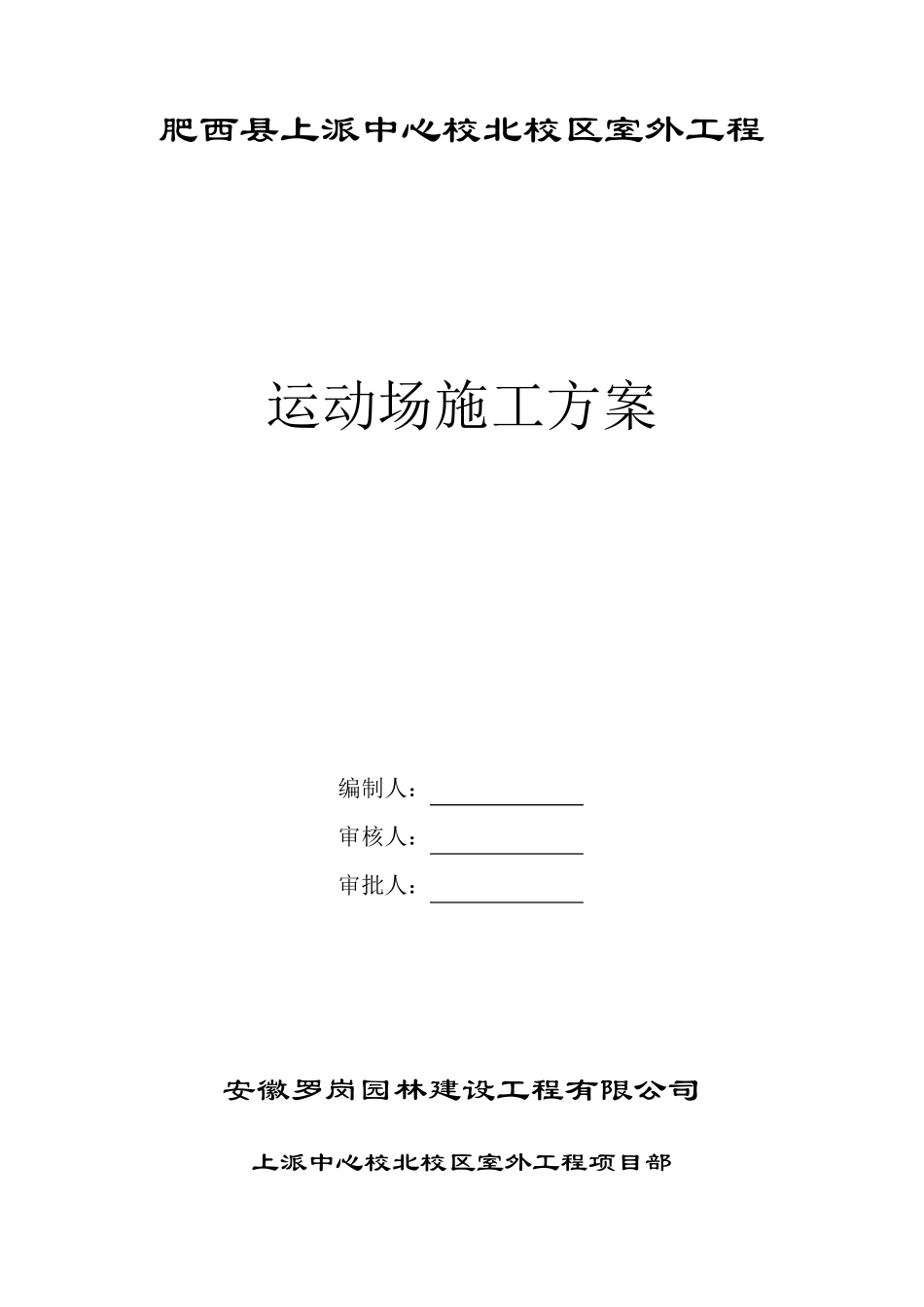 肥西县上派中心校北校区室外工程

运动场施工方案

编制人：

审核人：

审批人：

安徽罗岗园林建设工程有限公司

上派中心校北校区室外工程项目部